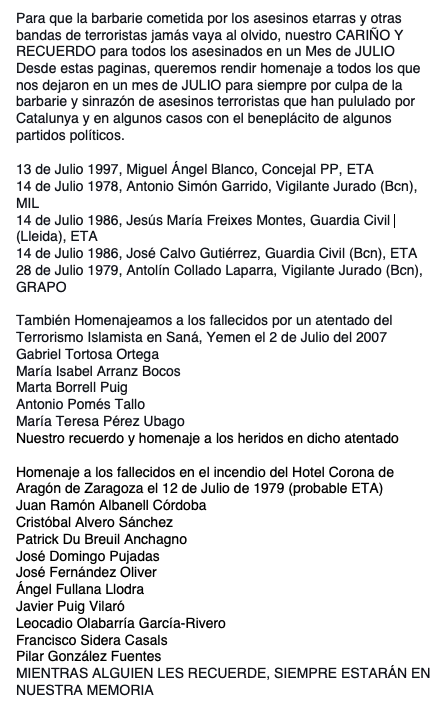 Para que la barbarie cometida por los asesinos etarras y otras bandas de terroristas jamás vaya al olvido, nuestro CARIÑO Y RECUERDO para todos los asesinados en un Mes de JULIO
Desde estas paginas, queremos rendir homenaje a todos los que nos dejaron en un mes de JULIO para siempre por culpa de la barbarie y sinrazón de asesinos terroristas que han pululado por Catalunya y en algunos casos con el beneplácito de algunos partidos políticos.

13 de Julio 1997, Miguel Ángel Blanco, Concejal PP, ETA
14 de Julio 1978, Antonio Simón Garrido, Vigilante Jurado (Bcn), MIL
14 de Julio 1986, Jesús María Freixes Montes, Guardia Civil | (Lleida), ETA
14 de Julio 1986, José Calvo Gutiérrez, Guardia Civil (Bcn), ETA
28 de Julio 1979, Antolín Collado Laparra, Vigilante Jurado (Bcn), GRAPO

También Homenajeamos a los fallecidos por un atentado del Terrorismo Islamista en Saná, Yemen el 2 de Julio del 2007
Gabriel Tortosa Ortega
María Isabel Arranz Bocos
Marta Borrell Puig
Antonio Pomés Tallo
María Teresa Pérez Ubago
Nuestro recuerdo y homenaje a los heridos en dicho atentado

Homenaje a los fallecidos en el incendio del Hotel Corona de Aragón de Zaragoza el 12 de Julio de 1979 (probable ETA)
Juan Ramón Albanell Córdoba
Cristóbal Alvero Sánchez
Patrick Du Breuil Anchagno
José Domingo Pujadas
José Fernández Oliver
Ángel Fullana Llodra
Javier Puig Vilaró
Leocadio Olabarría García-Rivero
Francisco Sidera Casals
Pilar González Fuentes
MIENTRAS ALGUIEN LES RECUERDE, SIEMPRE ESTARÁN EN NUESTRA MEMORIA